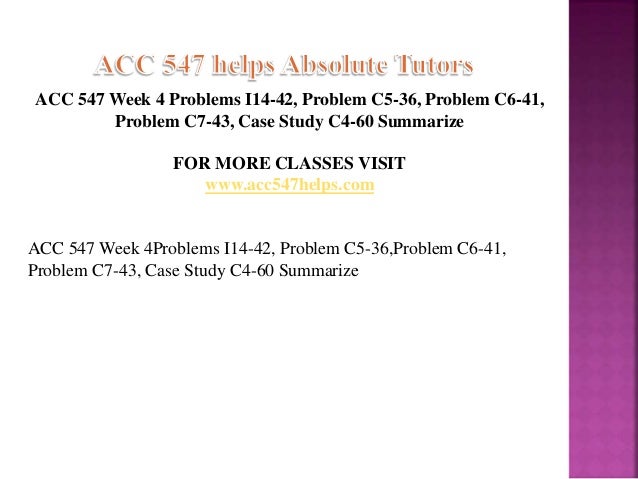 ACC 547 helps Absolute Tutors

ACC 547 Week 4 Problems I14-42, Problem C5-36, Problem C6-41, Problem C7-43, Case Study C4-60 Summarize

FOR MORE CLASSES VISIT
www.acc547helps.com

ACC 547 Week 4Problems I14-42, Problem C5-36,Problem C6-41, Problem C7-43, Case Study C4-60 Summarize